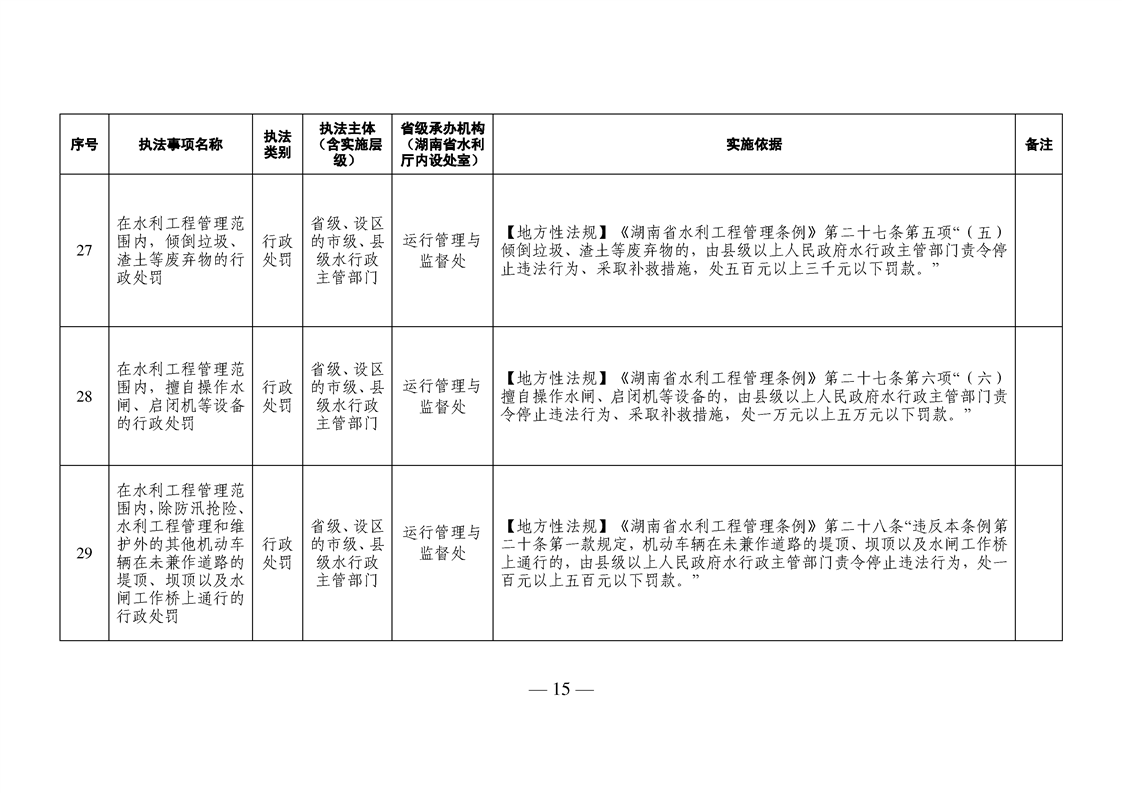 | 序号 | 执法事项名称 | 执法类别 | 执法主体（含实施层级） | 省级承办机构（湖南省水利厅内设处室） | 实施依据 | 备注 |
|---|---|---|---|---|---|---|
| 27 | 在水利工程管理范围内，倾倒垃圾、渣土等废弃物的行政处罚 | 行政处罚 | 省级、设区的市级、县级水行政主管部门 | 运行管理与监督处 | 【地方性法规】《湖南省水利工程管理条例》第二十七条第五项“（五）倾倒垃圾、渣土等废弃物的，由县级以上人民政府水行政主管部门责令停止违法行为、采取补救措施，处五百元以上三千元以下罚款。” | |
| 28 | 在水利工程管理范围内，擅自操作水闸、启闭机等设备的行政处罚 | 行政处罚 | 省级、设区的市级、县级水行政主管部门 | 运行管理与监督处 | 【地方性法规】《湖南省水利工程管理条例》第二十七条第六项“（六）擅自操作水闸、启闭机等设备的，由县级以上人民政府水行政主管部门责令停止违法行为、采取补救措施，处一万元以上五万元以下罚款。” | |
| 29 | 在水利工程管理范围内，除防汛抢险、水利工程管理和维护外的其他机动车辆在未兼作道路的堤顶、坝顶以及水闸工作桥上通行的行政处罚 | 行政处罚 | 省级、设区的市级、县级水行政主管部门 | 运行管理与监督处 | 【地方性法规】《湖南省水利工程管理条例》第二十八条“违反本条例第二十条第一款规定，机动车辆在未兼作道路的堤顶、坝顶以及水闸工作桥上通行的，由县级以上人民政府水行政主管部门责令停止违法行为，处一百元以上五百元以下罚款。” | |

— 15 —